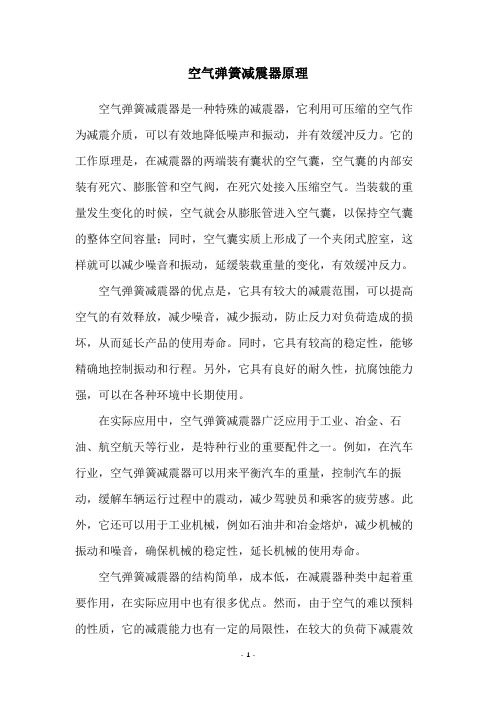 空气弹簧减震器原理

空气弹簧减震器是一种特殊的减震器，它利用可压缩的空气作为减震介质，可以有效地降低噪声和振动，并有效缓冲反力。它的工作原理是，在减震器的两端装有囊状的空气囊，空气囊的内部安装有死穴、膨胀管和空气阀，在死穴处接入压缩空气。当装载的重量发生变化的时候，空气就会从膨胀管进入空气囊，以保持空气囊的整体空间容量；同时，空气囊实质上形成了一个夹闭式腔室，这样就可以减少噪音和振动，延缓装载重量的变化，有效缓冲反力。

空气弹簧减震器的优点是，它具有较大的减震范围，可以提高空气的有效释放，减少噪音，减少振动，防止反力对负荷造成的损坏，从而延长产品的使用寿命。同时，它具有较高的稳定性，能够精确地控制振动和行程。另外，它具有良好的耐久性，抗腐蚀能力强，可以在各种环境中长期使用。

在实际应用中，空气弹簧减震器广泛应用于工业、冶金、石油、航空航天等行业，是特种行业的重要配件之一。例如，在汽车行业，空气弹簧减震器可以用来平衡汽车的重量，控制汽车的振动，缓解车辆运行过程中的震动，减少驾驶员和乘客的疲劳感。此外，它还可以用于工业机械，例如石油井和冶金熔炉，减少机械的振动和噪音，确保机械的稳定性，延长机械的使用寿命。

空气弹簧减震器的结构简单，成本低，在减震器种类中起着重要作用，在实际应用中也有很多优点。然而，由于空气的难以预料的性质，它的减震能力也有一定的局限性，在较大的负荷下减震效

- 1 -